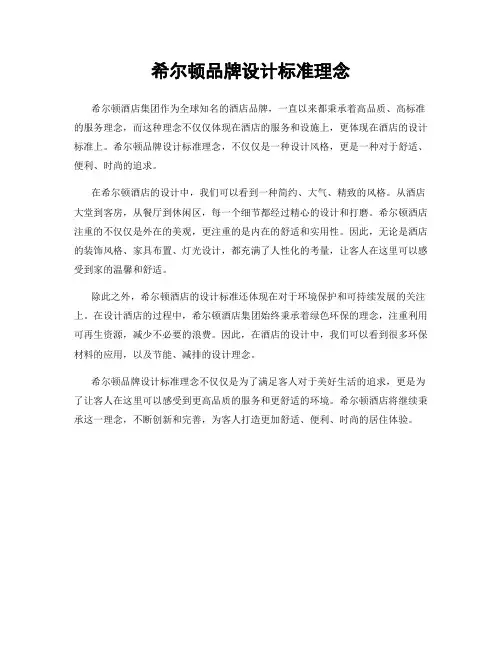 希尔顿品牌设计标准理念

希尔顿酒店集团作为全球知名的酒店品牌，一直以来都秉承着高品质、高标准的服务理念，而这种理念不仅仅体现在酒店的服务和设施上，更体现在酒店的设计标准上。希尔顿品牌设计标准理念，不仅仅是一种设计风格，更是一种对于舒适、便利、时尚的追求。

在希尔顿酒店的设计中，我们可以看到一种简约、大气、精致的风格。从酒店大堂到客房，从餐厅到休闲区，每一个细节都经过精心的设计和打磨。希尔顿酒店注重的不仅仅是外在的美观，更注重的是内在的舒适和实用性。因此，无论是酒店的装饰风格、家具布置、灯光设计，都充满了人性化的考量，让客人在这里可以感受到家的温馨和舒适。

除此之外，希尔顿酒店的设计标准还体现在对于环境保护和可持续发展的关注上。在设计酒店的过程中，希尔顿酒店集团始终秉承着绿色环保的理念，注重利用可再生资源，减少不必要的浪费。因此，在酒店的设计中，我们可以看到很多环保材料的应用，以及节能、减排的设计理念。

希尔顿品牌设计标准理念不仅仅是为了满足客人对于美好生活的追求，更是为了让客人在这里可以感受到更高品质的服务和更舒适的环境。希尔顿酒店将继续秉承这一理念，不断创新和完善，为客人打造更加舒适、便利、时尚的居住体验。